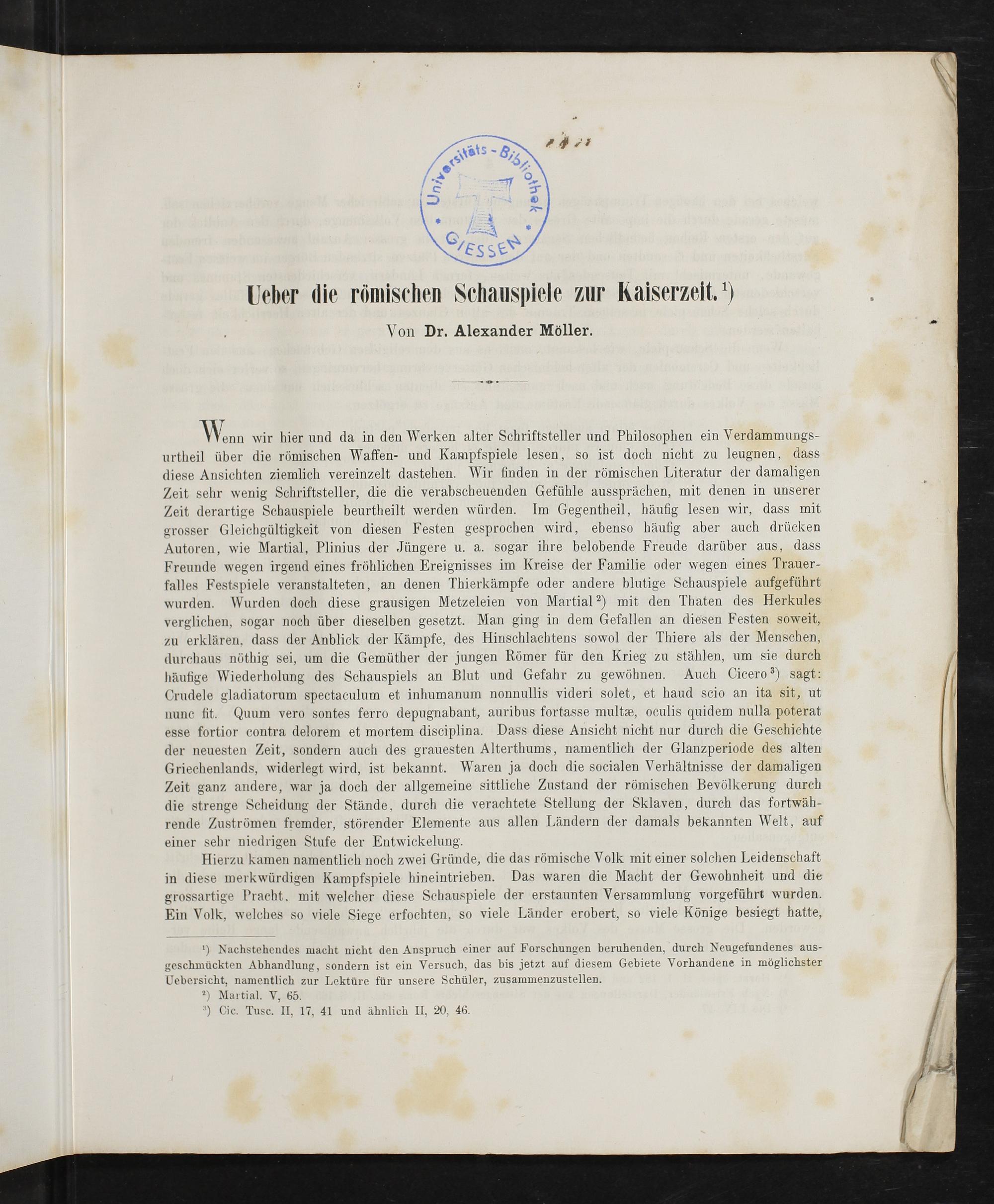 Universitäts-Bibliothek GIESSEN

Ueber die römischen Schauspiele zur Kaiserzeit.$^{1}$)

Von Dr. Alexander Möller.

Wenn wir hier und da in den Werken alter Schriftsteller und Philosophen ein Verdammungsurtheil über die römischen Waffen- und Kampfspiele lesen, so ist doch nicht zu leugnen, dass diese Ansichten ziemlich vereinzelt dastehen. Wir finden in der römischen Literatur der damaligen Zeit sehr wenig Schriftsteller, die die verabscheuenden Gefühle aussprächen, mit denen in unserer Zeit derartige Schauspiele beurtheilt werden würden. Im Gegentheil, häufig lesen wir, dass mit grosser Gleichgültigkeit von diesen Festen gesprochen wird, ebenso häufig aber auch drücken Autoren, wie Martial, Plinius der Jüngere u. a. sogar ihre belobende Freude darüber aus, dass Freunde wegen irgend eines fröhlichen Ereignisses im Kreise der Familie oder wegen eines Trauerfalles Festspiele veranstalteten, an denen Thierkämpfe oder andere blutige Schauspiele aufgeführt wurden. Wurden doch diese grausigen Metzeleien von Martial$^{2}$) mit den Thaten des Herkules verglichen, sogar noch über dieselben gesetzt. Man ging in dem Gefallen an diesen Festen soweit, zu erklären, dass der Anblick der Kämpfe, des Hinschlachtens sowol der Thiere als der Menschen, durchaus nöthig sei, um die Gemüther der jungen Römer für den Krieg zu stählen, um sie durch häufige Wiederholung des Schauspiels an Blut und Gefahr zu gewöhnen. Auch Cicero$^{3}$) sagt: Crudele gladiatorum spectaculum et inhumanum nonnullis videri solet, et haud scio an ita sit, ut nunc fit. Quum vero sontes ferro depugnabant, auribus fortasse multæ, oculis quidem nulla poterat esse fortior contra delorem et mortem disciplina. Dass diese Ansicht nicht nur durch die Geschichte der neuesten Zeit, sondern auch des grauesten Alterthums, namentlich der Glanzperiode des alten Griechenlands, widerlegt wird, ist bekannt. Waren ja doch die socialen Verhältnisse der damaligen Zeit ganz andere, war ja doch der allgemeine sittliche Zustand der römischen Bevölkerung durch die strenge Scheidung der Stände, durch die verachtete Stellung der Sklaven, durch das fortwährende Zuströmen fremder, störender Elemente aus allen Ländern der damals bekannten Welt, auf einer sehr niedrigen Stufe der Entwickelung.

Hierzu kamen namentlich noch zwei Gründe, die das römische Volk mit einer solchen Leidenschaft in diese merkwürdigen Kampfspiele hineintrieben. Das waren die Macht der Gewohnheit und die grossartige Pracht, mit welcher diese Schauspiele der erstaunten Versammlung vorgeführt wurden. Ein Volk, welches so viele Siege erfochten, so viele Länder erobert, so viele Könige besiegt hatte,

$^{1}$) Nachstehendes macht nicht den Anspruch einer auf Forschungen beruhenden, durch Neugefundenes ausgeschmückten Abhandlung, sondern ist ein Versuch, das bis jetzt auf diesem Gebiete Vorhandene in möglichster Uebersicht, namentlich zur Lektüre für unsere Schüler, zusammenzustellen.

$^{2}$) Martial. V, 65.

$^{3}$) Cic. Tusc. II, 17, 41 und ähnlich II, 20, 46.